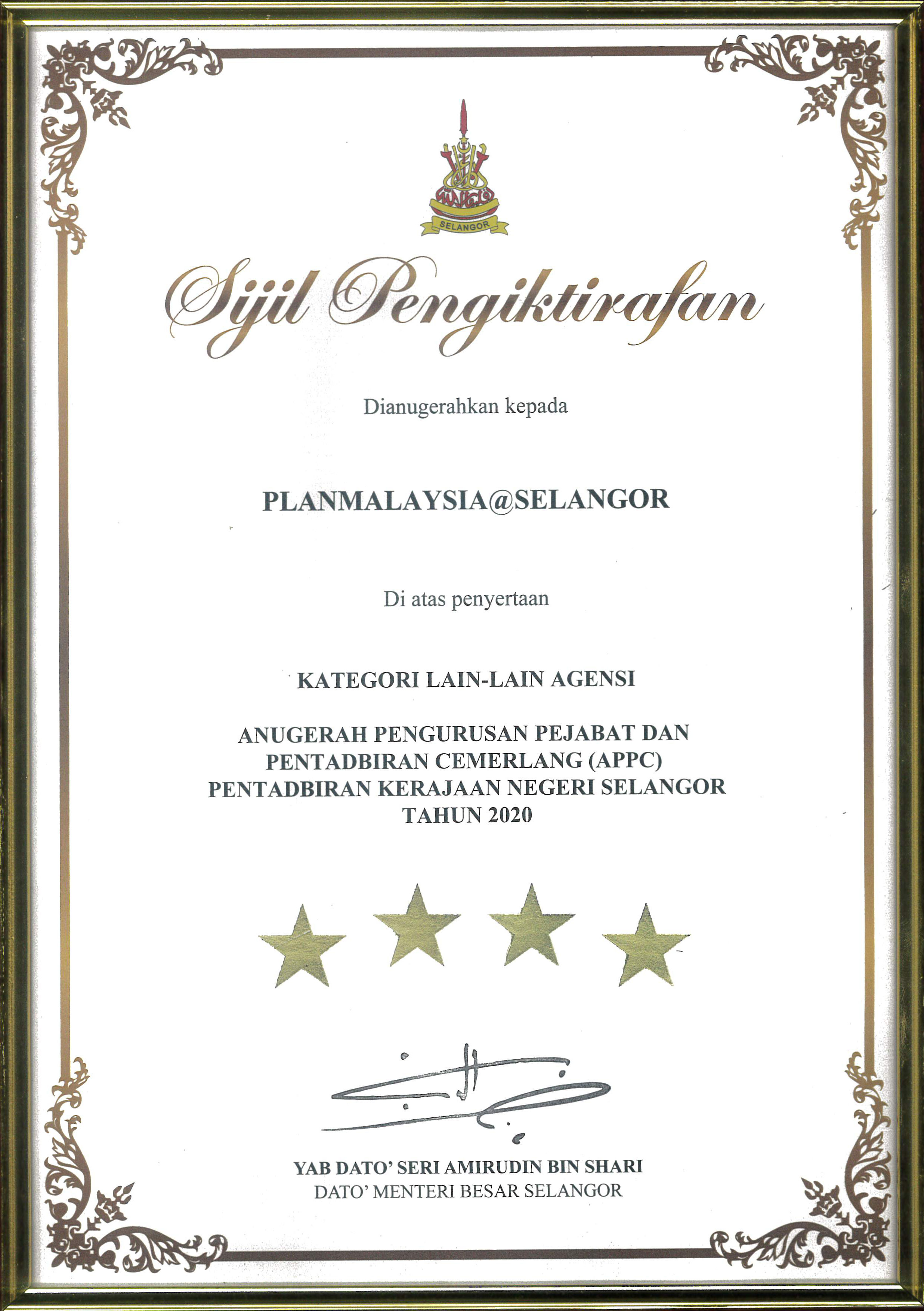 SELANGOR

Sijil Pengiktirafan

Dianugerahkan kepada

PLANMALAYSIA@SELANGOR

Di atas penyertaan

KATEGORI LAIN-LAIN AGENSI

ANUGERAH PENGURUSAN PEJABAT DAN
PENTADBIRAN CEMERLANG (APPC)
PENTADBIRAN KERAJAAN NEGERI SELANGOR
TAHUN 2020

YAB DATO' SERI AMIRUDIN BIN SHARI
DATO' MENTERI BESAR SELANGOR